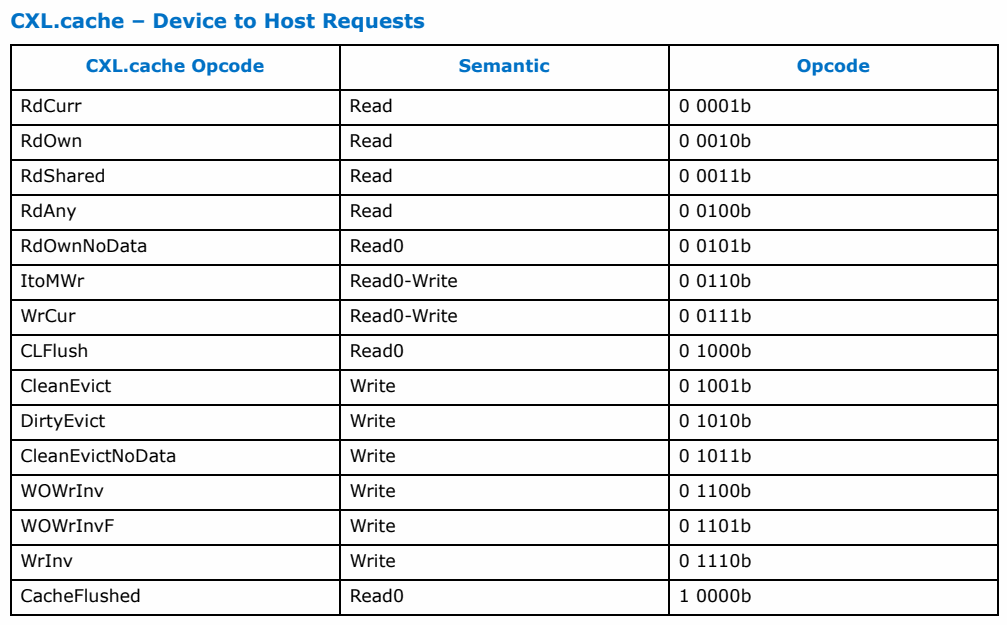 CXL.cache – Device to Host Requests

| CXL.cache Opcode | Semantic | Opcode |
|---|---|---|
| RdCurr | Read | 0 0001b |
| RdOwn | Read | 0 0010b |
| RdShared | Read | 0 0011b |
| RdAny | Read | 0 0100b |
| RdOwnNoData | Read0 | 0 0101b |
| ItoMWr | Read0-Write | 0 0110b |
| WrCur | Read0-Write | 0 0111b |
| CLFlush | Read0 | 0 1000b |
| CleanEvict | Write | 0 1001b |
| DirtyEvict | Write | 0 1010b |
| CleanEvictNoData | Write | 0 1011b |
| WOWrInv | Write | 0 1100b |
| WOWrInvF | Write | 0 1101b |
| WrInv | Write | 0 1110b |
| CacheFlushed | Read0 | 1 0000b |